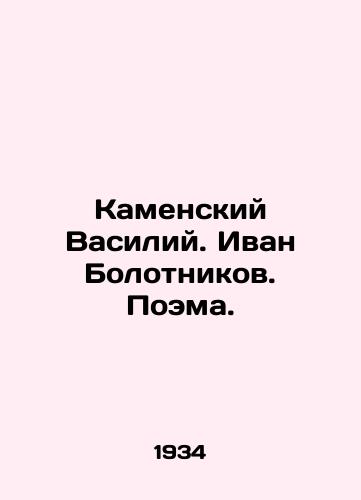 Каменский Василий. Иван Болотников. Поэма.

1934